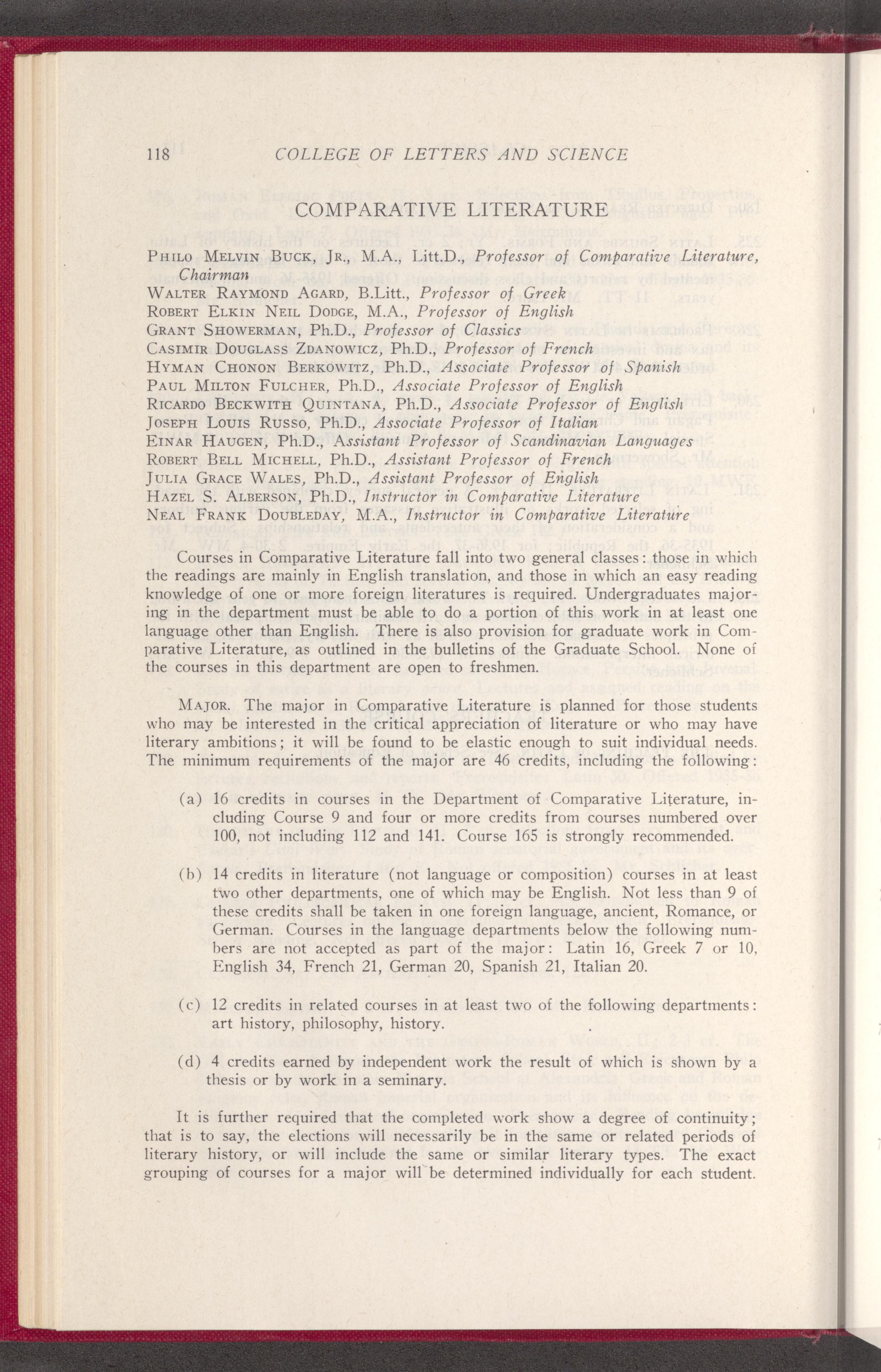 118 COLLEGE OF LETTERS AND SCIENCE

COMPARATIVE LITERATURE

Philo Melvin Buck, Jr., M.A., Litt.D., Professor of Comparative Literature, Chairman
Walter Raymond Agard, B.Litt., Professor of Greek
Robert Elkin Neil Dodge, M.A., Professor of English
Grant Showerman, Ph.D., Professor of Classics
Casimir Douglass Zdanowicz, Ph.D., Professor of French
Hyman Chonon Berkowitz, Ph.D., Associate Professor of Spanish
Paul Milton Fulcher, Ph.D., Associate Professor of English
Ricardo Beckwith Quintana, Ph.D., Associate Professor of English
Joseph Louis Russo, Ph.D., Associate Professor of Italian
Einar Haugen, Ph.D., Assistant Professor of Scandinavian Languages
Robert Bell Michell, Ph.D., Assistant Professor of French
Julia Grace Wales, Ph.D., Assistant Professor of English
Hazel S. Alberson, Ph.D., Instructor in Comparative Literature
Neal Frank Doubleday, M.A., Instructor in Comparative Literature

Courses in Comparative Literature fall into two general classes: those in which the readings are mainly in English translation, and those in which an easy reading knowledge of one or more foreign literatures is required. Undergraduates majoring in the department must be able to do a portion of this work in at least one language other than English. There is also provision for graduate work in Comparative Literature, as outlined in the bulletins of the Graduate School. None of the courses in this department are open to freshmen.

Major. The major in Comparative Literature is planned for those students who may be interested in the critical appreciation of literature or who may have literary ambitions; it will be found to be elastic enough to suit individual needs. The minimum requirements of the major are 46 credits, including the following:

(a) 16 credits in courses in the Department of Comparative Literature, including Course 9 and four or more credits from courses numbered over 100, not including 112 and 141. Course 165 is strongly recommended.

(b) 14 credits in literature (not language or composition) courses in at least two other departments, one of which may be English. Not less than 9 of these credits shall be taken in one foreign language, ancient, Romance, or German. Courses in the language departments below the following numbers are not accepted as part of the major: Latin 16, Greek 7 or 10, English 34, French 21, German 20, Spanish 21, Italian 20.

(c) 12 credits in related courses in at least two of the following departments: art history, philosophy, history.

(d) 4 credits earned by independent work the result of which is shown by a thesis or by work in a seminary.

It is further required that the completed work show a degree of continuity; that is to say, the elections will necessarily be in the same or related periods of literary history, or will include the same or similar literary types. The exact grouping of courses for a major will be determined individually for each student.